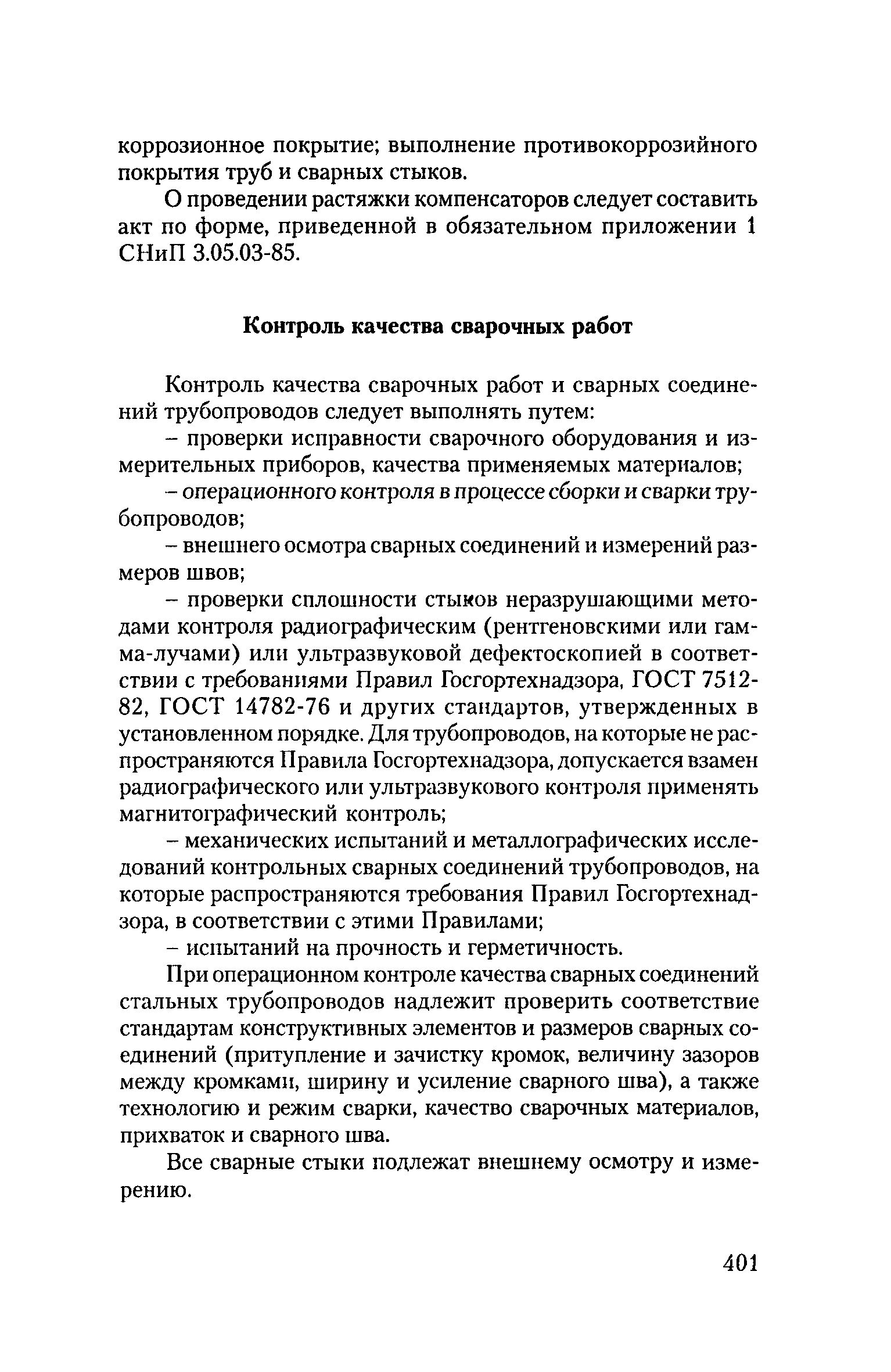 коррозионное покрытие; выполнение противокоррозийного покрытия труб и сварных стыков.

О проведении растяжки компенсаторов следует составить акт по форме, приведенной в обязательном приложении 1 СНиП 3.05.03-85.

Контроль качества сварочных работ

Контроль качества сварочных работ и сварных соединений трубопроводов следует выполнять путем:

– проверки исправности сварочного оборудования и измерительных приборов, качества применяемых материалов;

– операционного контроля в процессе сборки и сварки трубопроводов;

– внешнего осмотра сварных соединений и измерений размеров швов;

– проверки сплошности стыков неразрушающими методами контроля радиографическим (рентгеновскими или гамма-лучами) или ультразвуковой дефектоскопией в соответствии с требованиями Правил Госгортехнадзора, ГОСТ 7512-82, ГОСТ 14782-76 и других стандартов, утвержденных в установленном порядке. Для трубопроводов, на которые не распространяются Правила Госгортехнадзора, допускается взамен радиографического или ультразвукового контроля применять магнитографический контроль;

– механических испытаний и металлографических исследований контрольных сварных соединений трубопроводов, на которые распространяются требования Правил Госгортехнадзора, в соответствии с этими Правилами;

– испытаний на прочность и герметичность.

При операционном контроле качества сварных соединений стальных трубопроводов надлежит проверить соответствие стандартам конструктивных элементов и размеров сварных соединений (притупление и зачистку кромок, величину зазоров между кромками, ширину и усиление сварного шва), а также технологию и режим сварки, качество сварочных материалов, прихваток и сварного шва.

Все сварные стыки подлежат внешнему осмотру и измерению.

401